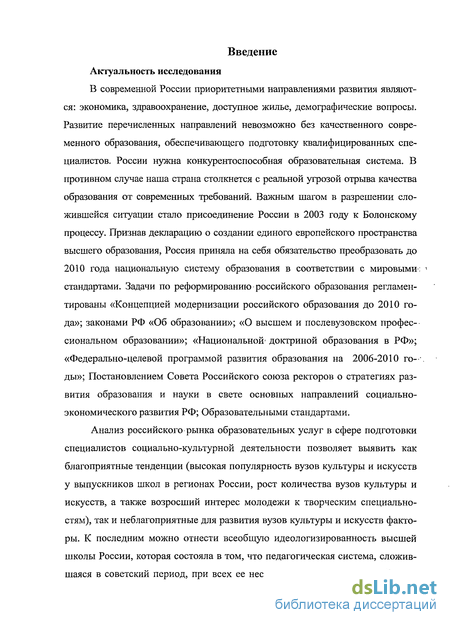 Введение

Актуальность исследования

В современной России приоритетными направлениями развития являются: экономика, здравоохранение, доступное жилье, демографические вопросы. Развитие перечисленных направлений невозможно без качественного современного образования, обеспечивающего подготовку квалифицированных специалистов. России нужна конкурентоспособная образовательная система. В противном случае наша страна столкнется с реальной угрозой отрыва качества образования от современных требований. Важным шагом в разрешении сложившейся ситуации стало присоединение России в 2003 году к Болонскому процессу. Признав декларацию о создании единого европейского пространства высшего образования, Россия приняла на себя обязательство преобразовать до 2010 года национальную систему образования в соответствии с мировыми стандартами. Задачи по реформированию российского образования регламентированы «Концепцией модернизации российского образования до 2010 года»; законами РФ «Об образовании»; «О высшем и послевузовском профессиональном образовании»; «Национальной доктриной образования в РФ»; «Федерально-целевой программой развития образования на 2006-2010 годы»; Постановлением Совета Российского союза ректоров о стратегиях развития образования и науки в свете основных направлений социально-экономического развития РФ; Образовательными стандартами.

Анализ российского рынка образовательных услуг в сфере подготовки специалистов социально-культурной деятельности позволяет выявить как благоприятные тенденции (высокая популярность вузов культуры и искусств у выпускников школ в регионах России, рост количества вузов культуры и искусств, а также возросший интерес молодежи к творческим специальностям), так и неблагоприятные для развития вузов культуры и искусств факторы. К последним можно отнести всеобщую идеологизированность высшей школы России, которая состояла в том, что педагогическая система, сложившаяся в советский период, при всех ее нес

dsLib.net
библиотека диссертаций